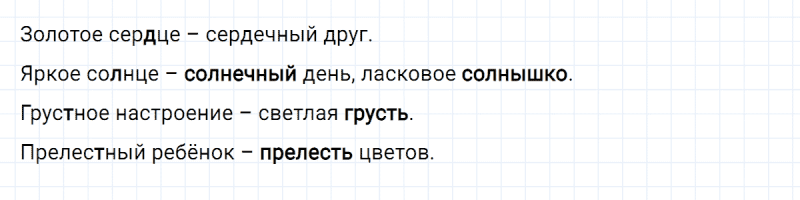 Золотое сердце – сердечный друг.

Яркое солнце – солнечный день, ласковое солнышко.

Грустное настроение – светлая грусть.

Прелестный ребёнок – прелесть цветов.